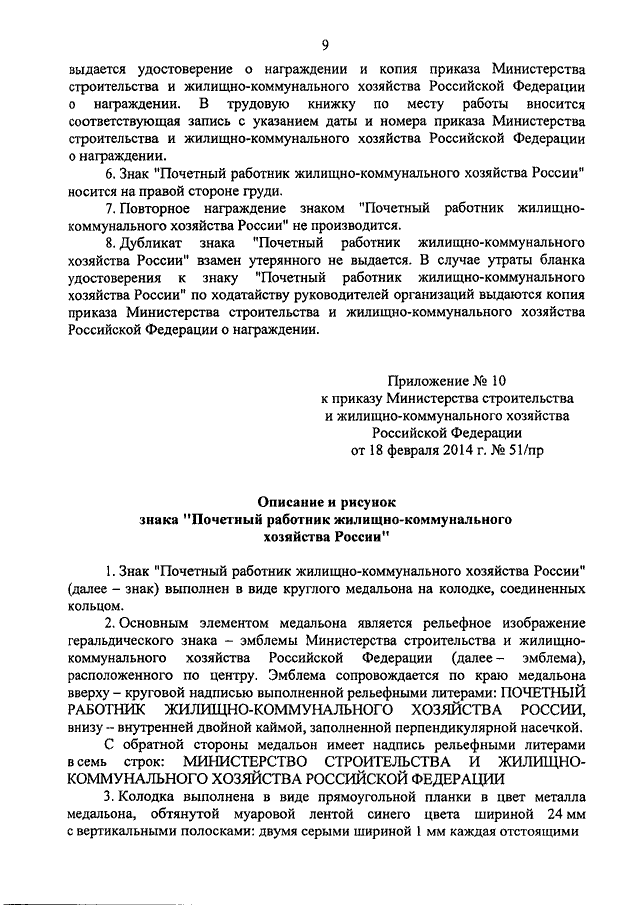 9

выдается удостоверение о награждении и копия приказа Министерства строительства и жилищно-коммунального хозяйства Российской Федерации о награждении. В трудовую книжку по месту работы вносится соответствующая запись с указанием даты и номера приказа Министерства строительства и жилищно-коммунального хозяйства Российской Федерации о награждении.

6. Знак "Почетный работник жилищно-коммунального хозяйства России" носится на правой стороне груди.

7. Повторное награждение знаком "Почетный работник жилищно-коммунального хозяйства России" не производится.

8. Дубликат знака "Почетный работник жилищно-коммунального хозяйства России" взамен утерянного не выдается. В случае утраты бланка удостоверения к знаку "Почетный работник жилищно-коммунального хозяйства России" по ходатайству руководителей организаций выдаются копия приказа Министерства строительства и жилищно-коммунального хозяйства Российской Федерации о награждении.

Приложение № 10
к приказу Министерства строительства
и жилищно-коммунального хозяйства
Российской Федерации
от 18 февраля 2014 г. № 51/пр

Описание и рисунок
знака "Почетный работник жилищно-коммунального
хозяйства России"

1. Знак "Почетный работник жилищно-коммунального хозяйства России" (далее – знак) выполнен в виде круглого медальона на колодке, соединенных кольцом.

2. Основным элементом медальона является рельефное изображение геральдического знака – эмблемы Министерства строительства и жилищно-коммунального хозяйства Российской Федерации (далее – эмблема), расположенного по центру. Эмблема сопровождается по краю медальона вверху – круговой надписью выполненной рельефными литерами: ПОЧЕТНЫЙ РАБОТНИК ЖИЛИЩНО-КОММУНАЛЬНОГО ХОЗЯЙСТВА РОССИИ, внизу – внутренней двойной каймой, заполненной перпендикулярной насечкой.

С обратной стороны медальон имеет надпись рельефными литерами в семь строк: МИНИСТЕРСТВО СТРОИТЕЛЬСТВА И ЖИЛИЩНО-КОММУНАЛЬНОГО ХОЗЯЙСТВА РОССИЙСКОЙ ФЕДЕРАЦИИ

3. Колодка выполнена в виде прямоугольной планки в цвет металла медальона, обтянутой муаровой лентой синего цвета шириной 24 мм с вертикальными полосками: двумя серыми шириной 1 мм каждая отстоящими